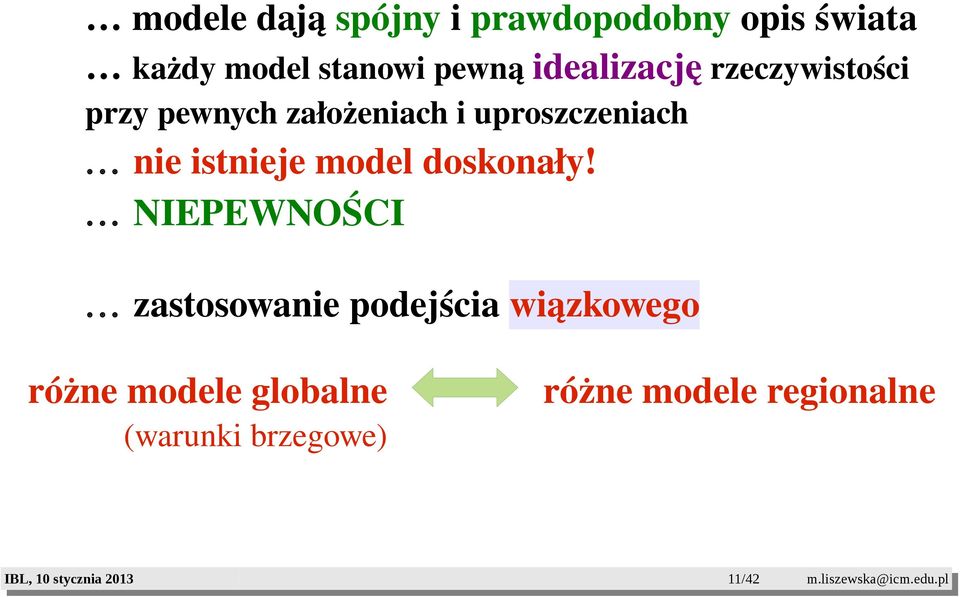 … modele dają spójny i prawdopodobny opis świata

… każdy model stanowi pewną idealizację rzeczywistości przy pewnych założeniach i uproszczeniach

… nie istnieje model doskonały!

… NIEPEWNOŚCI

… zastosowanie podejścia wiązkowego

różne modele globalne
(warunki brzegowe)

różne modele regionalne

IBL, 10 stycznia 2013 11/42 m.liszewska@icm.edu.pl